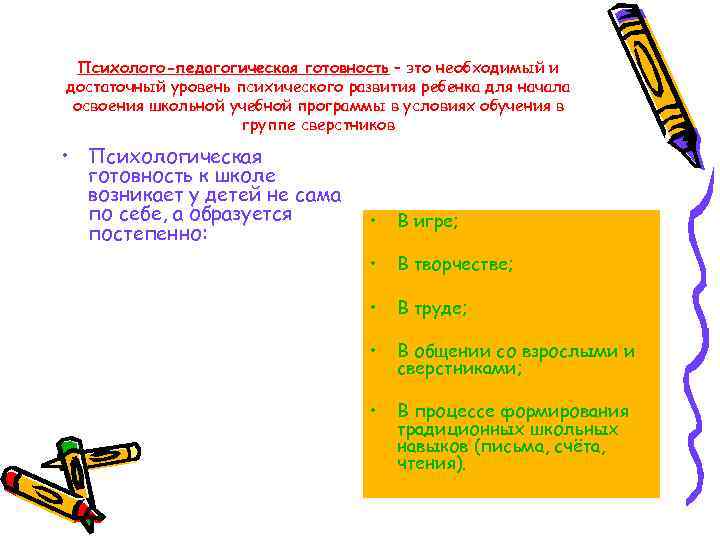 Психолого-педагогическая готовность – это необходимый и достаточный уровень психического развития ребенка для начала освоения школьной учебной программы в условиях обучения в группе сверстников

• Психологическая готовность к школе возникает у детей не сама по себе, а образуется постепенно:

• В игре;
• В творчестве;
• В труде;
• В общении со взрослыми и сверстниками;
• В процессе формирования традиционных школьных навыков (письма, счёта, чтения).